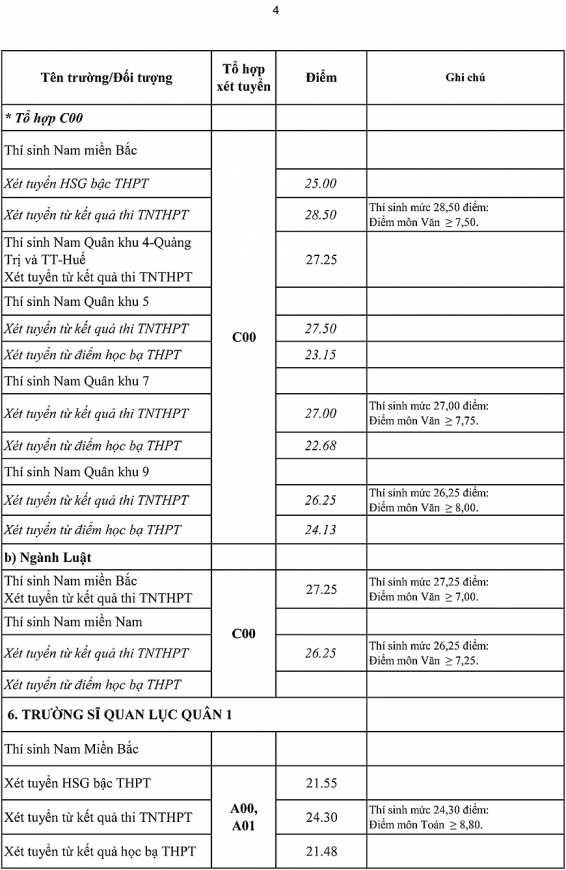 4

| Tên trường/Đối tượng | Tổ hợp xét tuyển | Điểm | Ghi chú |
|---|---|---|---|
| * Tổ hợp C00 | | | |
| Thí sinh Nam miền Bắc | C00 | | |
| Xét tuyển HSG bậc THPT | | 25.00 | |
| Xét tuyển từ kết quả thi TNTHPT | | 28.50 | Thí sinh mức 28,50 điểm: Điểm môn Văn ≥ 7,50. |
| Thí sinh Nam Quân khu 4-Quảng Trị và TT-Huế Xét tuyển từ kết quả thi TNTHPT | | 27.25 | |
| Thí sinh Nam Quân khu 5 | | | |
| Xét tuyển từ kết quả thi TNTHPT | | 27.50 | |
| Xét tuyển từ điểm học bạ THPT | | 23.15 | |
| Thí sinh Nam Quân khu 7 | | | |
| Xét tuyển từ kết quả thi TNTHPT | | 27.00 | Thí sinh mức 27,00 điểm: Điểm môn Văn ≥ 7,75. |
| Xét tuyển từ điểm học bạ THPT | | 22.68 | |
| Thí sinh Nam Quân khu 9 | | | |
| Xét tuyển từ kết quả thi TNTHPT | | 26.25 | Thí sinh mức 26,25 điểm: Điểm môn Văn ≥ 8,00. |
| Xét tuyển từ điểm học bạ THPT | | 24.13 | |
| b) Ngành Luật | | | |
| Thí sinh Nam miền Bắc Xét tuyển từ kết quả thi TNTHPT | C00 | 27.25 | Thí sinh mức 27,25 điểm: Điểm môn Văn ≥ 7,00. |
| Thí sinh Nam miền Nam | | | |
| Xét tuyển từ kết quả thi TNTHPT | | 26.25 | Thí sinh mức 26,25 điểm: Điểm môn Văn ≥ 7,25. |
| Xét tuyển từ điểm học bạ THPT | | | |
| 6. TRƯỜNG SĨ QUAN LỤC QUÂN 1 | | | |
| Thí sinh Nam Miền Bắc | A00, A01 | | |
| Xét tuyển HSG bậc THPT | | 21.55 | |
| Xét tuyển từ kết quả thi TNTHPT | | 24.30 | Thí sinh mức 24,30 điểm: Điểm môn Toán ≥ 8,80. |
| Xét tuyển từ kết quả học bạ THPT | | 21.48 | |